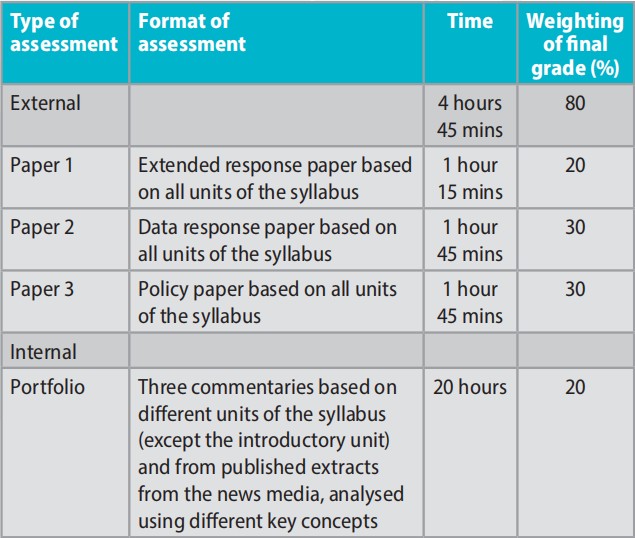 | Type of assessment | Format of assessment | Time | Weighting of final grade (%) |
|---|---|---|---|
| External | | 4 hours 45 mins | 80 |
| Paper 1 | Extended response paper based on all units of the syllabus | 1 hour 15 mins | 20 |
| Paper 2 | Data response paper based on all units of the syllabus | 1 hour 45 mins | 30 |
| Paper 3 | Policy paper based on all units of the syllabus | 1 hour 45 mins | 30 |
| Internal | | | |
| Portfolio | Three commentaries based on different units of the syllabus (except the introductory unit) and from published extracts from the news media, analysed using different key concepts | 20 hours | 20 |